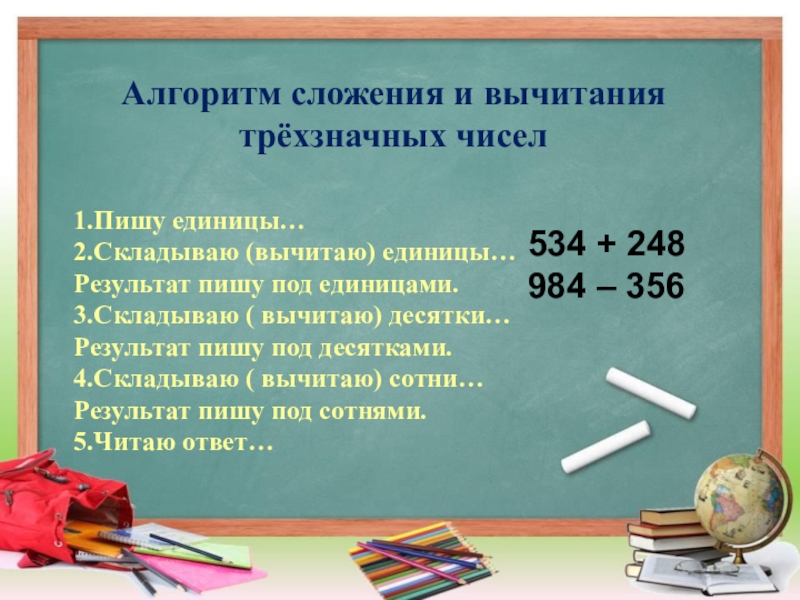 Алгоритм сложения и вычитания трёхзначных чисел

1.Пишу единицы…
2.Складываю (вычитаю) единицы…
Результат пишу под единицами.
3.Складываю ( вычитаю) десятки…
Результат пишу под десятками.
4.Складываю ( вычитаю) сотни…
Результат пишу под сотнями.
5.Читаю ответ…

534 + 248
984 – 356